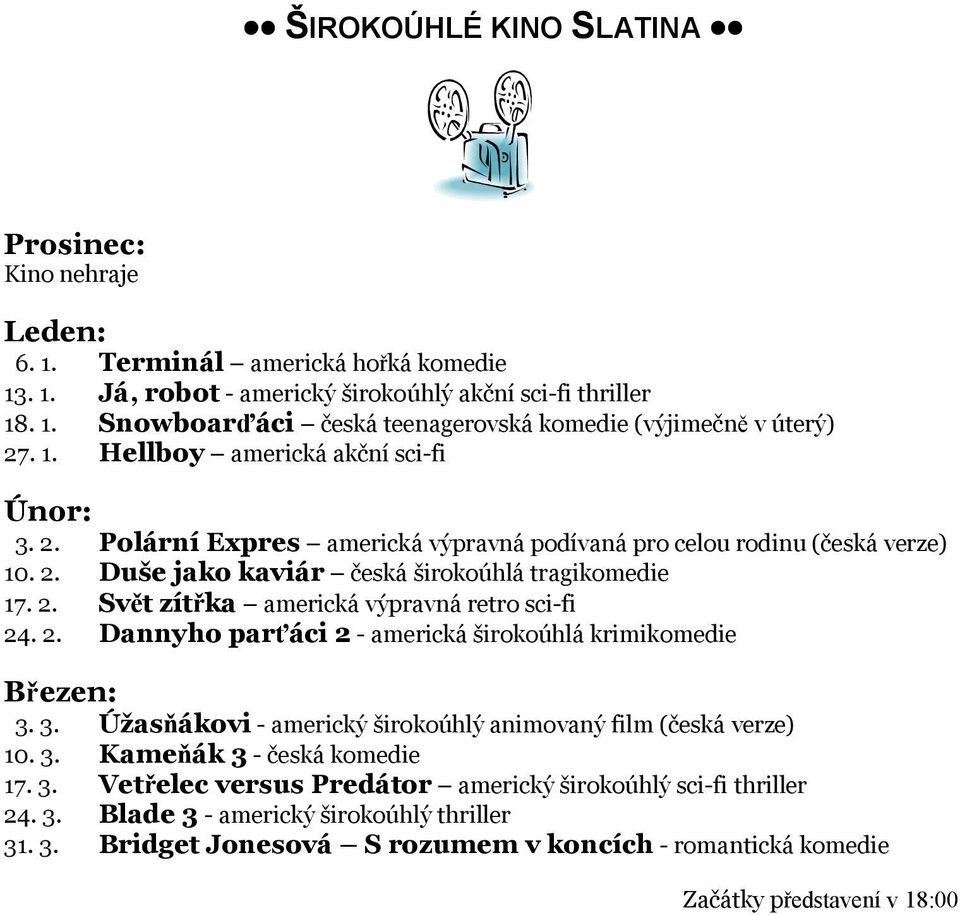 ●● ŠIROKOÚHLÉ KINO SLATINA ●●

Prosinec:
Kino nehraje

Leden:
6. 1. Terminál – americká hořká komedie
13. 1. Já, robot - americký širokoúhlý akční sci-fi thriller
18. 1. Snowboarďáci – česká teenagerovská komedie (výjimečně v úterý)
27. 1. Hellboy – americká akční sci-fi

Únor:
3. 2. Polární Expres – americká výpravná podívaná pro celou rodinu (česká verze)
10. 2. Duše jako kaviár – česká širokoúhlá tragikomedie
17. 2. Svět zítřka – americká výpravná retro sci-fi
24. 2. Dannyho parťáci 2 - americká širokoúhlá krimikomedie

Březen:
3. 3. Úžasňákovi - americký širokoúhlý animovaný film (česká verze)
10. 3. Kameňák 3 - česká komedie
17. 3. Vetřelec versus Predátor – americký širokoúhlý sci-fi thriller
24. 3. Blade 3 - americký širokoúhlý thriller
31. 3. Bridget Jonesová – S rozumem v koncích - romantická komedie

Začátky představení v 18:00